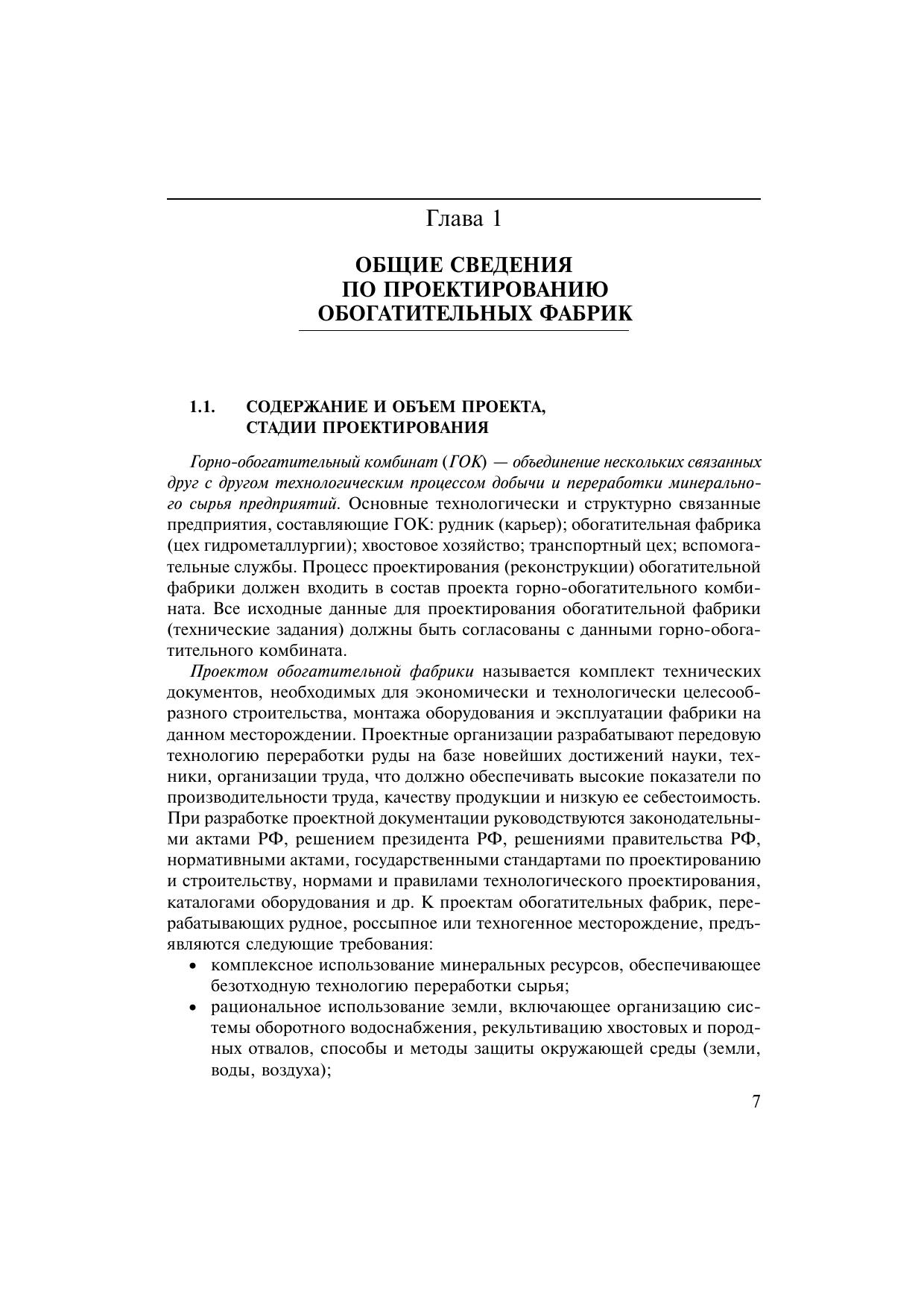 Глава 1

ОБЩИЕ СВЕДЕНИЯ
ПО ПРОЕКТИРОВАНИЮ
ОБОГАТИТЕЛЬНЫХ ФАБРИК

1.1. СОДЕРЖАНИЕ И ОБЪЕМ ПРОЕКТА, СТАДИИ ПРОЕКТИРОВАНИЯ

Горно-обогатительный комбинат (ГОК) — объединение нескольких связанных друг с другом технологическим процессом добычи и переработки минерального сырья предприятий. Основные технологически и структурно связанные предприятия, составляющие ГОК: рудник (карьер); обогатительная фабрика (цех гидрометаллургии); хвостовое хозяйство; транспортный цех; вспомогательные службы. Процесс проектирования (реконструкции) обогатительной фабрики должен входить в состав проекта горно-обогатительного комбината. Все исходные данные для проектирования обогатительной фабрики (технические задания) должны быть согласованы с данными горно-обогатительного комбината.

Проектом обогатительной фабрики называется комплект технических документов, необходимых для экономически и технологически целесообразного строительства, монтажа оборудования и эксплуатации фабрики на данном месторождении. Проектные организации разрабатывают передовую технологию переработки руды на базе новейших достижений науки, техники, организации труда, что должно обеспечивать высокие показатели по производительности труда, качеству продукции и низкую ее себестоимость. При разработке проектной документации руководствуются законодательными актами РФ, решением президента РФ, решениями правительства РФ, нормативными актами, государственными стандартами по проектированию и строительству, нормами и правилами технологического проектирования, каталогами оборудования и др. К проектам обогатительных фабрик, перерабатывающих рудное, россыпное или техногенное месторождение, предъявляются следующие требования:
• комплексное использование минеральных ресурсов, обеспечивающее безотходную технологию переработки сырья;
• рациональное использование земли, включающее организацию системы оборотного водоснабжения, рекультивацию хвостовых и породных отвалов, способы и методы защиты окружающей среды (земли, воды, воздуха);

7